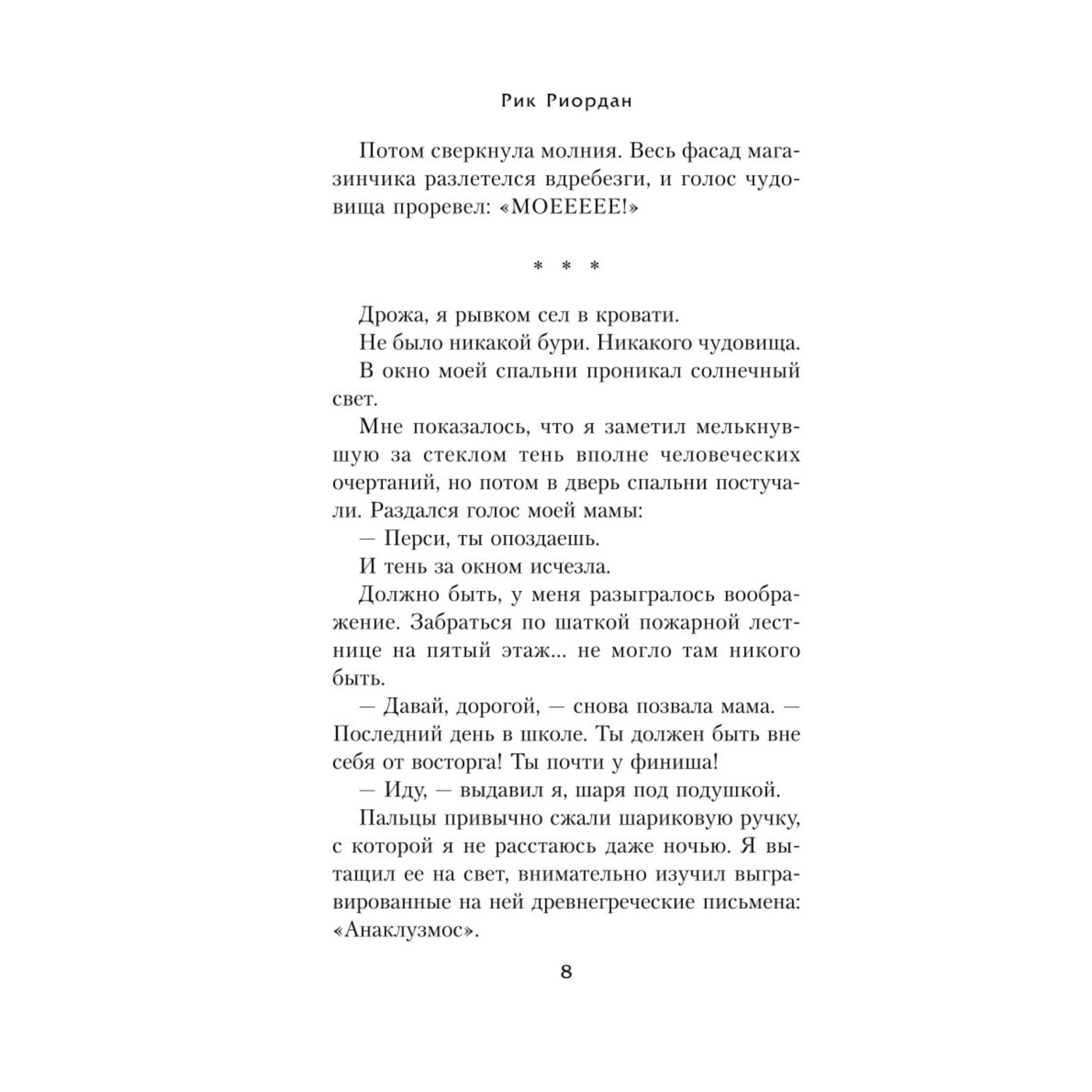 Рик Риордан

Потом сверкнула молния. Весь фасад магазинчика разлетелся вдребезги, и голос чудовища проревел: «МОЕЕЕЕЕ!»

* * *

Дрожа, я рывком сел в кровати.

Не было никакой бури. Никакого чудовища.

В окно моей спальни проникал солнечный свет.

Мне показалось, что я заметил мелькнувшую за стеклом тень вполне человеческих очертаний, но потом в дверь спальни постучали. Раздался голос моей мамы:

— Перси, ты опоздаешь.

И тень за окном исчезла.

Должно быть, у меня разыгралось воображение. Забраться по шаткой пожарной лестнице на пятый этаж... не могло там никого быть.

— Давай, дорогой, — снова позвала мама. — Последний день в школе. Ты должен быть вне себя от восторга! Ты почти у финиша!

— Иду, — выдавил я, шаря под подушкой.

Пальцы привычно сжали шариковую ручку, с которой я не расстаюсь даже ночью. Я вытащил ее на свет, внимательно изучил выгравированные на ней древнегреческие письмена: «Анаклузмос».

8